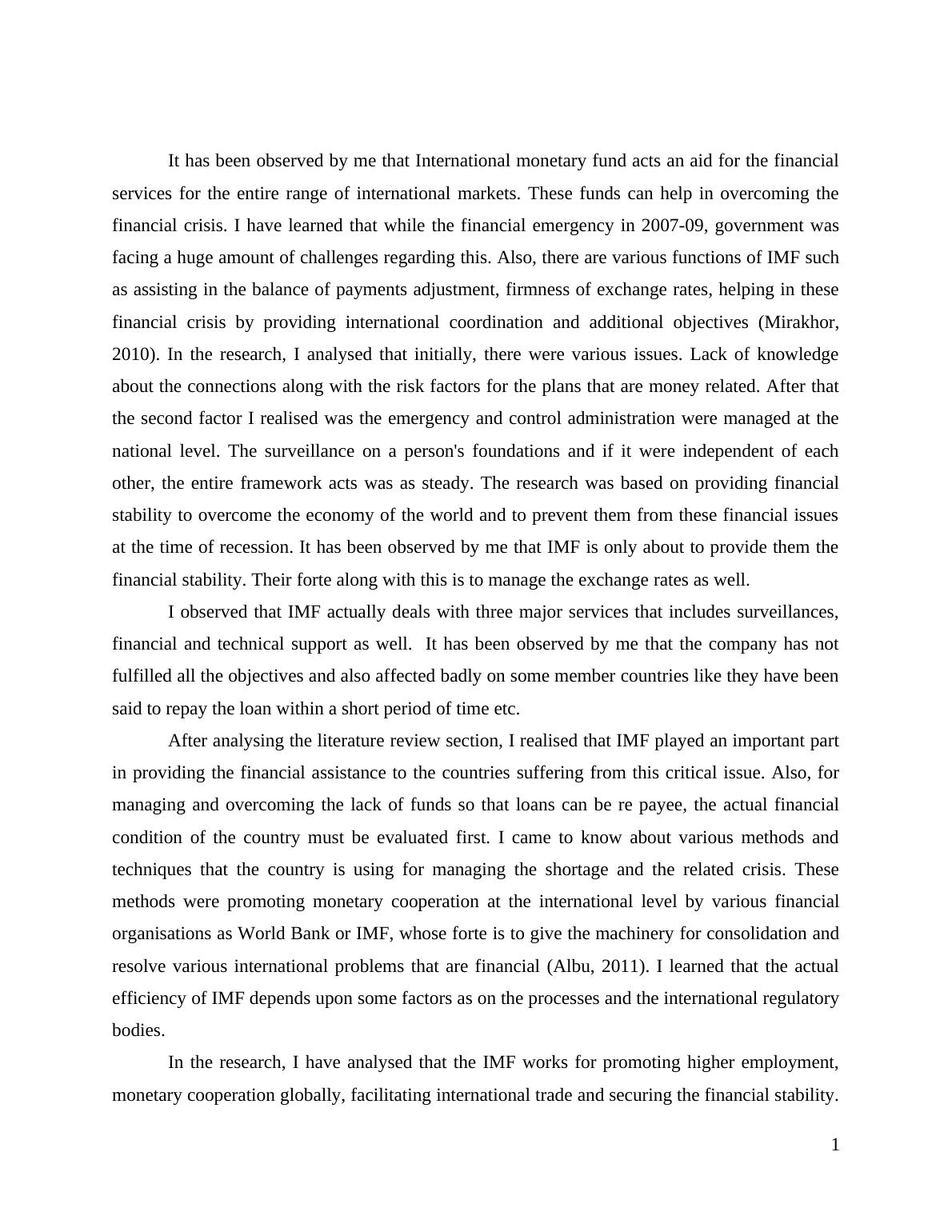 It has been observed by me that International monetary fund acts an aid for the financial services for the entire range of international markets. These funds can help in overcoming the financial crisis. I have learned that while the financial emergency in 2007-09, government was facing a huge amount of challenges regarding this. Also, there are various functions of IMF such as assisting in the balance of payments adjustment, firmness of exchange rates, helping in these financial crisis by providing international coordination and additional objectives (Mirakhor, 2010). In the research, I analysed that initially, there were various issues. Lack of knowledge about the connections along with the risk factors for the plans that are money related. After that the second factor I realised was the emergency and control administration were managed at the national level. The surveillance on a person's foundations and if it were independent of each other, the entire framework acts was as steady. The research was based on providing financial stability to overcome the economy of the world and to prevent them from these financial issues at the time of recession. It has been observed by me that IMF is only about to provide them the financial stability. Their forte along with this is to manage the exchange rates as well.

I observed that IMF actually deals with three major services that includes surveillances, financial and technical support as well. It has been observed by me that the company has not fulfilled all the objectives and also affected badly on some member countries like they have been said to repay the loan within a short period of time etc.

After analysing the literature review section, I realised that IMF played an important part in providing the financial assistance to the countries suffering from this critical issue. Also, for managing and overcoming the lack of funds so that loans can be re payee, the actual financial condition of the country must be evaluated first. I came to know about various methods and techniques that the country is using for managing the shortage and the related crisis. These methods were promoting monetary cooperation at the international level by various financial organisations as World Bank or IMF, whose forte is to give the machinery for consolidation and resolve various international problems that are financial (Albu, 2011). I learned that the actual efficiency of IMF depends upon some factors as on the processes and the international regulatory bodies.

In the research, I have analysed that the IMF works for promoting higher employment, monetary cooperation globally, facilitating international trade and securing the financial stability.

1